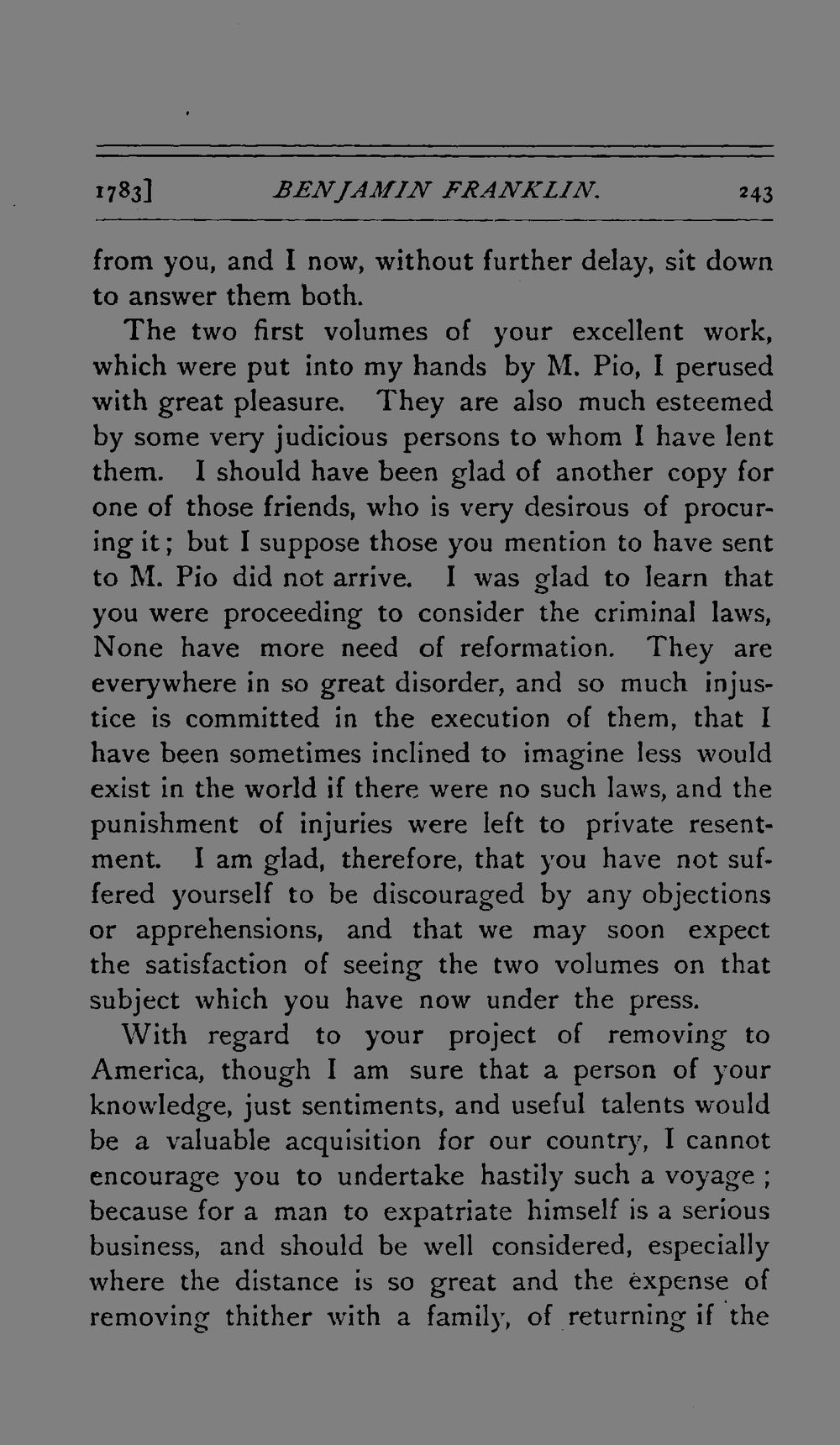 1783] BENJAMIN FRANKLIN. 243

from you, and I now, without further delay, sit down to answer them both.

The two first volumes of your excellent work, which were put into my hands by M. Pio, I perused with great pleasure. They are also much esteemed by some very judicious persons to whom I have lent them. I should have been glad of another copy for one of those friends, who is very desirous of procuring it; but I suppose those you mention to have sent to M. Pio did not arrive. I was glad to learn that you were proceeding to consider the criminal laws, None have more need of reformation. They are everywhere in so great disorder, and so much injustice is committed in the execution of them, that I have been sometimes inclined to imagine less would exist in the world if there were no such laws, and the punishment of injuries were left to private resentment. I am glad, therefore, that you have not suffered yourself to be discouraged by any objections or apprehensions, and that we may soon expect the satisfaction of seeing the two volumes on that subject which you have now under the press.

With regard to your project of removing to America, though I am sure that a person of your knowledge, just sentiments, and useful talents would be a valuable acquisition for our country, I cannot encourage you to undertake hastily such a voyage; because for a man to expatriate himself is a serious business, and should be well considered, especially where the distance is so great and the expense of removing thither with a family, of returning if the